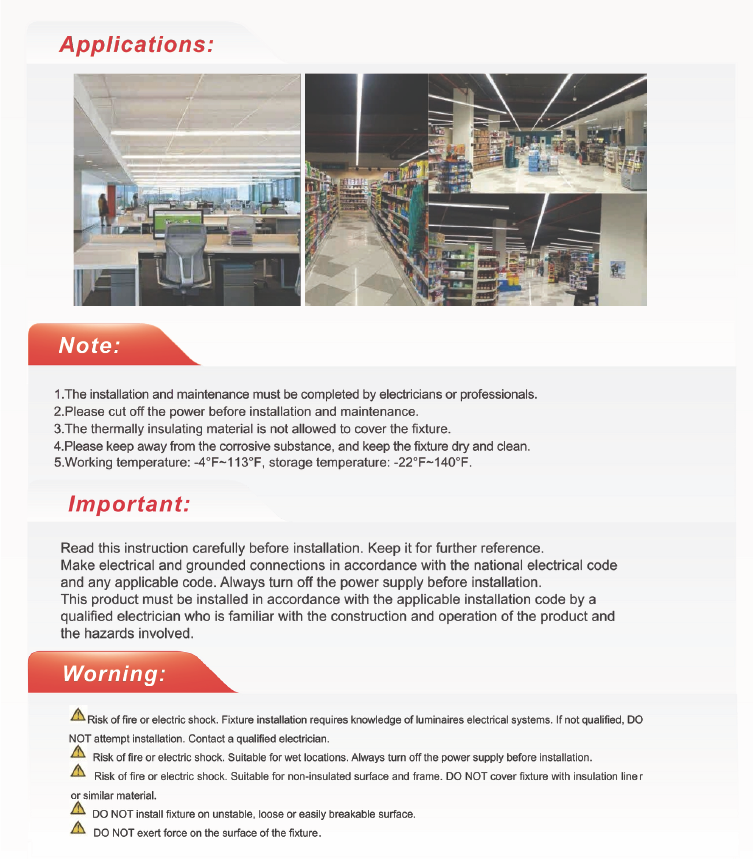 Applications:

Note:

1.The installation and maintenance must be completed by electricians or professionals.
2.Please cut off the power before installation and maintenance.
3.The thermally insulating material is not allowed to cover the fixture.
4.Please keep away from the corrosive substance, and keep the fixture dry and clean.
5.Working temperature: -4°F~113°F, storage temperature: -22°F~140°F.

Important:

Read this instruction carefully before installation. Keep it for further reference.
Make electrical and grounded connections in accordance with the national electrical code and any applicable code. Always turn off the power supply before installation.
This product must be installed in accordance with the applicable installation code by a qualified electrician who is familiar with the construction and operation of the product and the hazards involved.

Worning:

Risk of fire or electric shock. Fixture installation requires knowledge of luminaires electrical systems. If not qualified, DO NOT attempt installation. Contact a qualified electrician.
Risk of fire or electric shock. Suitable for wet locations. Always turn off the power supply before installation.
Risk of fire or electric shock. Suitable for non-insulated surface and frame. DO NOT cover fixture with insulation line r or similar material.
DO NOT install fixture on unstable, loose or easily breakable surface.
DO NOT exert force on the surface of the fixture.